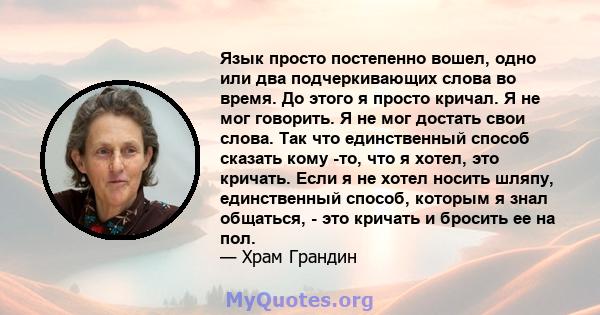 Язык просто постепенно вошел, одно или два подчеркивающих слова во время. До этого я просто кричал. Я не мог говорить. Я не мог достать свои слова. Так что единственный способ сказать кому -то, что я хотел, это кричать. Если я не хотел носить шляпу, единственный способ, которым я знал общаться, - это кричать и бросить ее на пол.
— Храм Грандин

MyQuotes.org